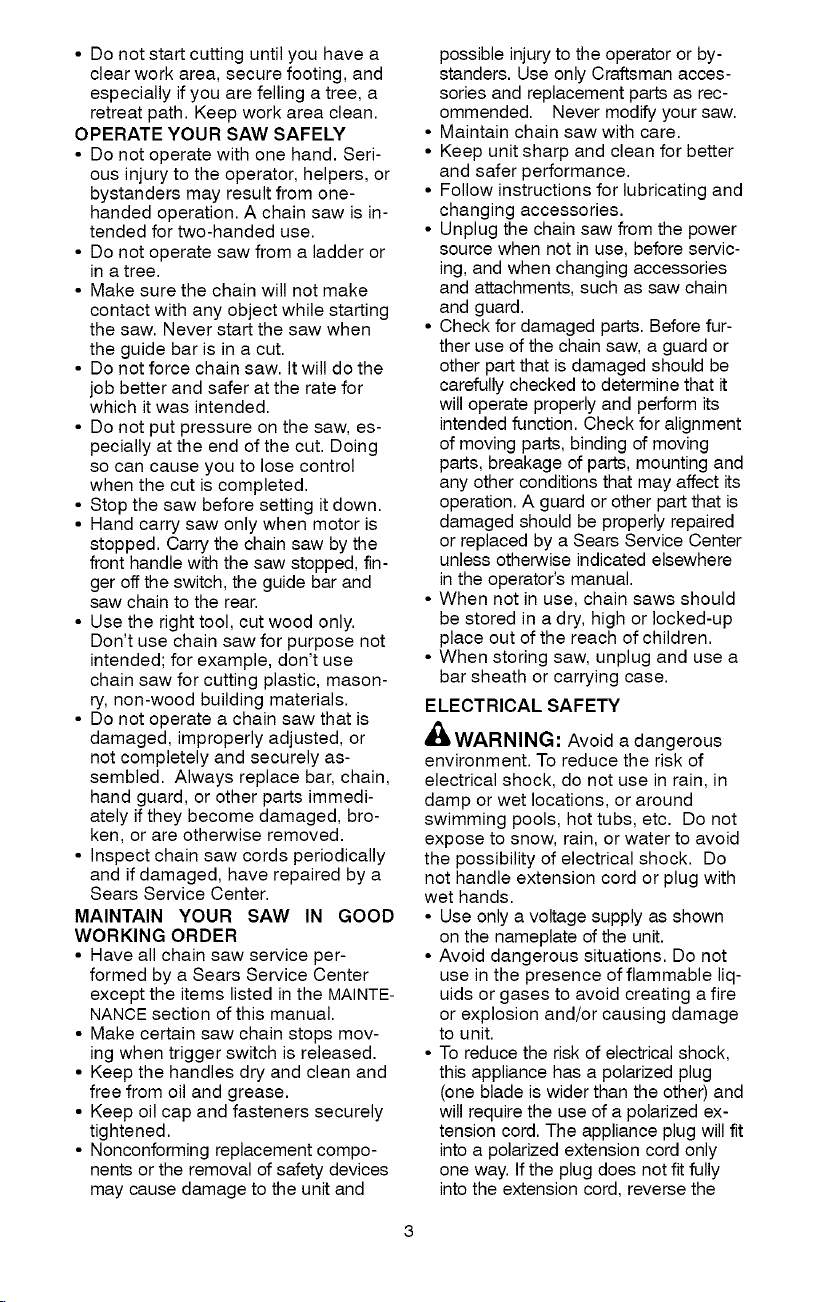 • Do not start cutting until you have a clear work area, secure footing, and especially if you are felling a tree, a retreat path. Keep work area clean.

OPERATE YOUR SAW SAFELY

• Do not operate with one hand. Serious injury to the operator, helpers, or bystanders may result from one-handed operation. A chain saw is intended for two-handed use.

• Do not operate saw from a ladder or in a tree.

• Make sure the chain will not make contact with any object while starting the saw. Never start the saw when the guide bar is in a cut.

• Do not force chain saw. It will do the job better and safer at the rate for which it was intended.

• Do not put pressure on the saw, especially at the end of the cut. Doing so can cause you to lose control when the cut is completed.

• Stop the saw before setting it down.

• Hand carry saw only when motor is stopped. Carry the chain saw by the front handle with the saw stopped, finger off the switch, the guide bar and saw chain to the rear.

• Use the right tool, cut wood only. Don't use chain saw for purpose not intended; for example, don't use chain saw for cutting plastic, masonry, non-wood building materials.

• Do not operate a chain saw that is damaged, improperly adjusted, or not completely and securely assembled. Always replace bar, chain, hand guard, or other parts immediately if they become damaged, broken, or are otherwise removed.

• Inspect chain saw cords periodically and if damaged, have repaired by a Sears Service Center.

MAINTAIN YOUR SAW IN GOOD WORKING ORDER

• Have all chain saw service performed by a Sears Service Center except the items listed in the MAINTENANCE section of this manual.

• Make certain saw chain stops moving when trigger switch is released.

• Keep the handles dry and clean and free from oil and grease.

• Keep oil cap and fasteners securely tightened.

• Nonconforming replacement components or the removal of safety devices may cause damage to the unit and possible injury to the operator or bystanders. Use only Craftsman accessories and replacement parts as recommended. Never modify your saw.

• Maintain chain saw with care.

• Keep unit sharp and clean for better and safer performance.

• Follow instructions for lubricating and changing accessories.

• Unplug the chain saw from the power source when not in use, before servicing, and when changing accessories and attachments, such as saw chain and guard.

• Check for damaged parts. Before further use of the chain saw, a guard or other part that is damaged should be carefully checked to determine that it will operate properly and perform its intended function. Check for alignment of moving parts, binding of moving parts, breakage of parts, mounting and any other conditions that may affect its operation. A guard or other part that is damaged should be properly repaired or replaced by a Sears Service Center unless otherwise indicated elsewhere in the operator's manual.

• When not in use, chain saws should be stored in a dry, high or locked-up place out of the reach of children.

• When storing saw, unplug and use a bar sheath or carrying case.

ELECTRICAL SAFETY

WARNING: Avoid a dangerous environment. To reduce the risk of electrical shock, do not use in rain, in damp or wet locations, or around swimming pools, hot tubs, etc. Do not expose to snow, rain, or water to avoid the possibility of electrical shock. Do not handle extension cord or plug with wet hands.

• Use only a voltage supply as shown on the nameplate of the unit.

• Avoid dangerous situations. Do not use in the presence of flammable liquids or gases to avoid creating a fire or explosion and/or causing damage to unit.

• To reduce the risk of electrical shock, this appliance has a polarized plug (one blade is wider than the other) and will require the use of a polarized extension cord. The appliance plug will fit into a polarized extension cord only one way. If the plug does not fit fully into the extension cord, reverse the

3